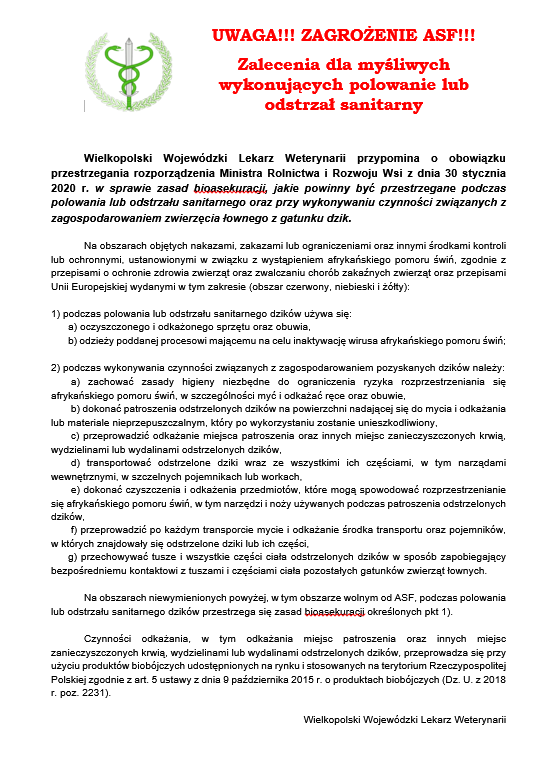 UWAGA!!! ZAGROŻENIE ASF!!!

Zalecenia dla myśliwych wykonujących polowanie lub odstrzał sanitarny

Wielkopolski Wojewódzki Lekarz Weterynarii przypomina o obowiązku przestrzegania rozporządzenia Ministra Rolnictwa i Rozwoju Wsi z dnia 30 stycznia 2020 r. w sprawie zasad bioasekuracji, jakie powinny być przestrzegane podczas polowania lub odstrzału sanitarnego oraz przy wykonywaniu czynności związanych z zagospodarowaniem zwierzęcia łownego z gatunku dzik.

Na obszarach objętych nakazami, zakazami lub ograniczeniami oraz innymi środkami kontroli lub ochronnymi, ustanowionymi w związku z wystąpieniem afrykańskiego pomoru świń, zgodnie z przepisami o ochronie zdrowia zwierząt oraz zwalczaniu chorób zakaźnych zwierząt oraz przepisami Unii Europejskiej wydanymi w tym zakresie (obszar czerwony, niebieski i żółty):

1) podczas polowania lub odstrzału sanitarnego dzików używa się:
a) oczyszczonego i odkażonego sprzętu oraz obuwia,
b) odzieży poddanej procesowi mającemu na celu inaktywację wirusa afrykańskiego pomoru świń;

2) podczas wykonywania czynności związanych z zagospodarowaniem pozyskanych dzików należy:
a) zachować zasady higieny niezbędne do ograniczenia ryzyka rozprzestrzeniania się afrykańskiego pomoru świń, w szczególności myć i odkażać ręce oraz obuwie,
b) dokonać patroszenia odstrzelonych dzików na powierzchni nadającej się do mycia i odkażania lub materiale nieprzepuszczalnym, który po wykorzystaniu zostanie unieszkodliwiony,
c) przeprowadzić odkażanie miejsca patroszenia oraz innych miejsc zanieczyszczonych krwią, wydzielinami lub wydalinami odstrzelonych dzików,
d) transportować odstrzelone dziki wraz ze wszystkimi ich częściami, w tym narządami wewnętrznymi, w szczelnych pojemnikach lub workach,
e) dokonać czyszczenia i odkażenia przedmiotów, które mogą spowodować rozprzestrzenianie się afrykańskiego pomoru świń, w tym narzędzi i noży używanych podczas patroszenia odstrzelonych dzików,
f) przeprowadzić po każdym transporcie mycie i odkażanie środka transportu oraz pojemników, w których znajdowały się odstrzelone dziki lub ich części,
g) przechowywać tusze i wszystkie części ciała odstrzelonych dzików w sposób zapobiegający bezpośredniemu kontaktowi z tuszami i częściami ciała pozostałych gatunków zwierząt łownych.

Na obszarach niewymienionych powyżej, w tym obszarze wolnym od ASF, podczas polowania lub odstrzału sanitarnego dzików przestrzega się zasad bioasekuracji określonych pkt 1).

Czynności odkażania, w tym odkażania miejsc patroszenia oraz innych miejsc zanieczyszczonych krwią, wydzielinami lub wydalinami odstrzelonych dzików, przeprowadza się przy użyciu produktów biobójczych udostępnionych na rynku i stosowanych na terytorium Rzeczypospolitej Polskiej zgodnie z art. 5 ustawy z dnia 9 października 2015 r. o produktach biobójczych (Dz. U. z 2018 r. poz. 2231).

Wielkopolski Wojewódzki Lekarz Weterynarii